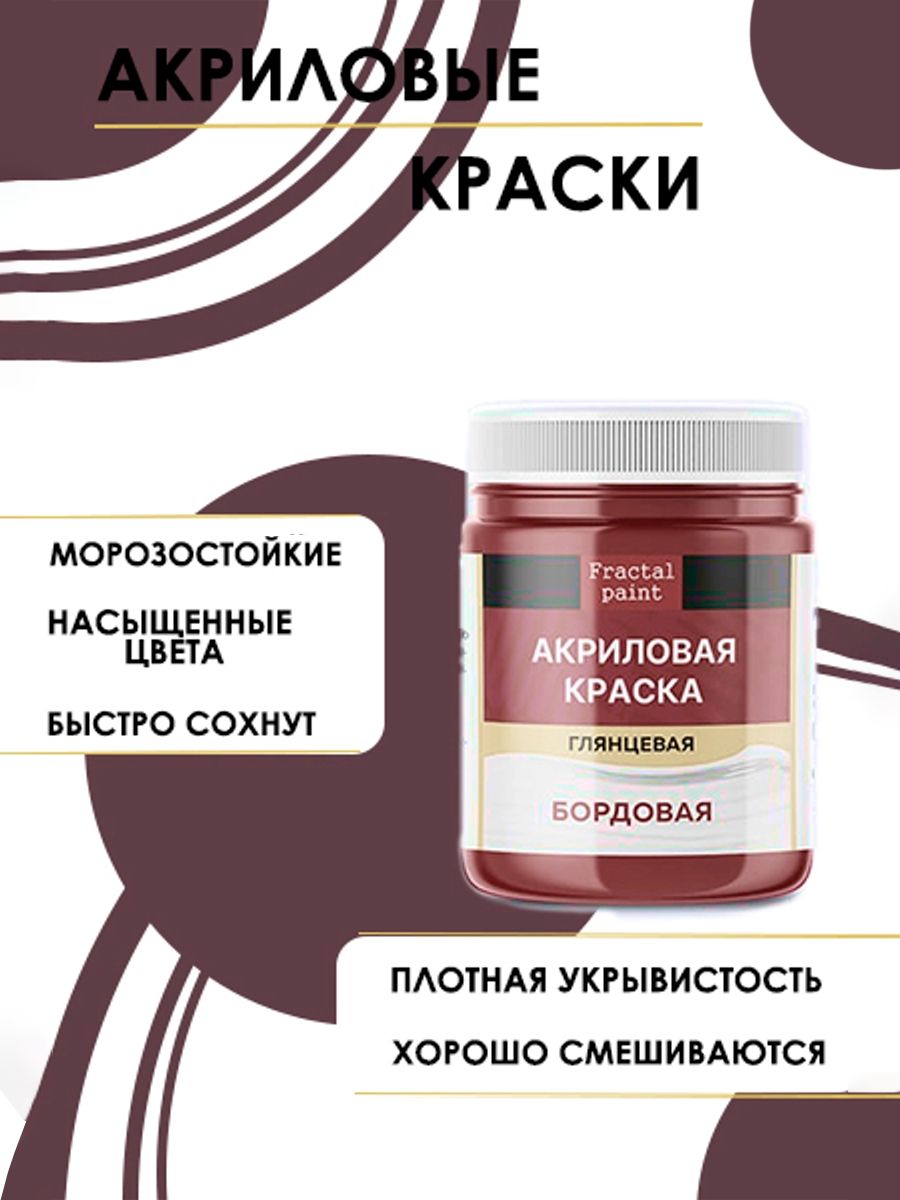 АКРИЛОВЫЕ

КРАСКИ

МОРОЗОСТОЙКИЕ

НАСЫЩЕННЫЕ ЦВЕТА

БЫСТРО СОХНУТ

Fractal paint

АКРИЛОВАЯ КРАСКА

ГЛЯНЦЕВАЯ

БОРДОВАЯ

ПЛОТНАЯ УКРЫВИСТОСТЬ

ХОРОШО СМЕШИВАЮТСЯ